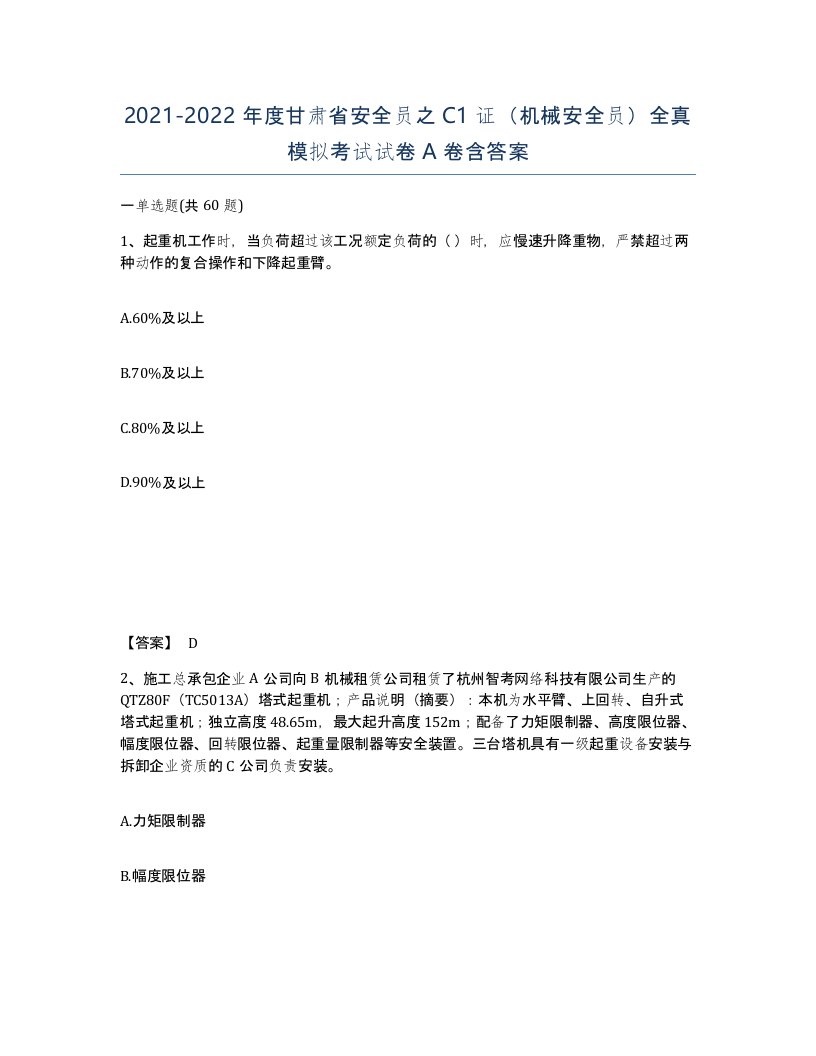 2021-2022 年度甘肃省安全员之 C1 证（机械安全员）全真模拟考试试卷 A 卷含答案

一单选题(共 60 题)

1、起重机工作时，当负荷超过该工况额定负荷的（ ）时，应慢速升降重物，严禁超过两种动作的复合操作和下降起重臂。

A.60%及以上

B.70%及以上

C.80%及以上

D.90%及以上

【答案】 D

2、施工总承包企业 A 公司向 B 机械租赁公司租赁了杭州智考网络科技有限公司生产的 QTZ80F（TC5013A）塔式起重机；产品说明（摘要）：本机为水平臂、上回转、自升式塔式起重机；独立高度 48.65m，最大起升高度 152m；配备了力矩限制器、高度限位器、幅度限位器、回转限位器、起重量限制器等安全装置。三台塔机具有一级起重设备安装与拆卸企业资质的 C 公司负责安装。

A.力矩限制器

B.幅度限位器